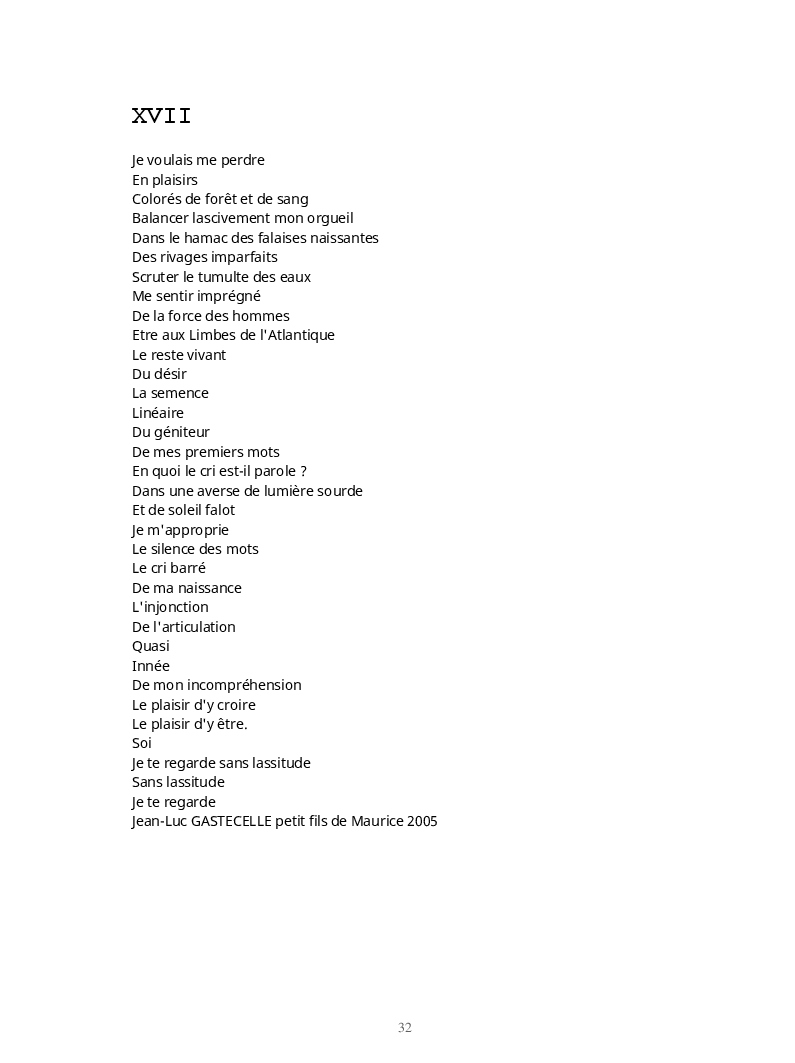 XVII

Je voulais me perdre
En plaisirs
Colorés de forêt et de sang
Balancer lascivement mon orgueil
Dans le hamac des falaises naissantes
Des rivages imparfaits
Scruter le tumulte des eaux
Me sentir imprégné
De la force des hommes
Etre aux Limbes de l'Atlantique
Le reste vivant
Du désir
La semence
Linéaire
Du géniteur
De mes premiers mots
En quoi le cri est-il parole ?
Dans une averse de lumière sourde
Et de soleil falot
Je m'approprie
Le silence des mots
Le cri barré
De ma naissance
L'injonction
De l'articulation
Quasi
Innée
De mon incompréhension
Le plaisir d'y croire
Le plaisir d'y être.
Soi
Je te regarde sans lassitude
Sans lassitude
Je te regarde
Jean-Luc GASTECELLE petit fils de Maurice 2005

32